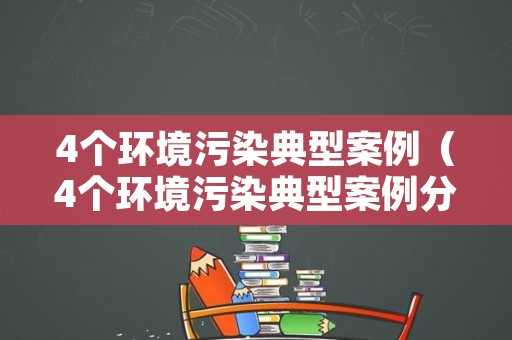 4个环境污染典型案例（4个环境污染典型案例分